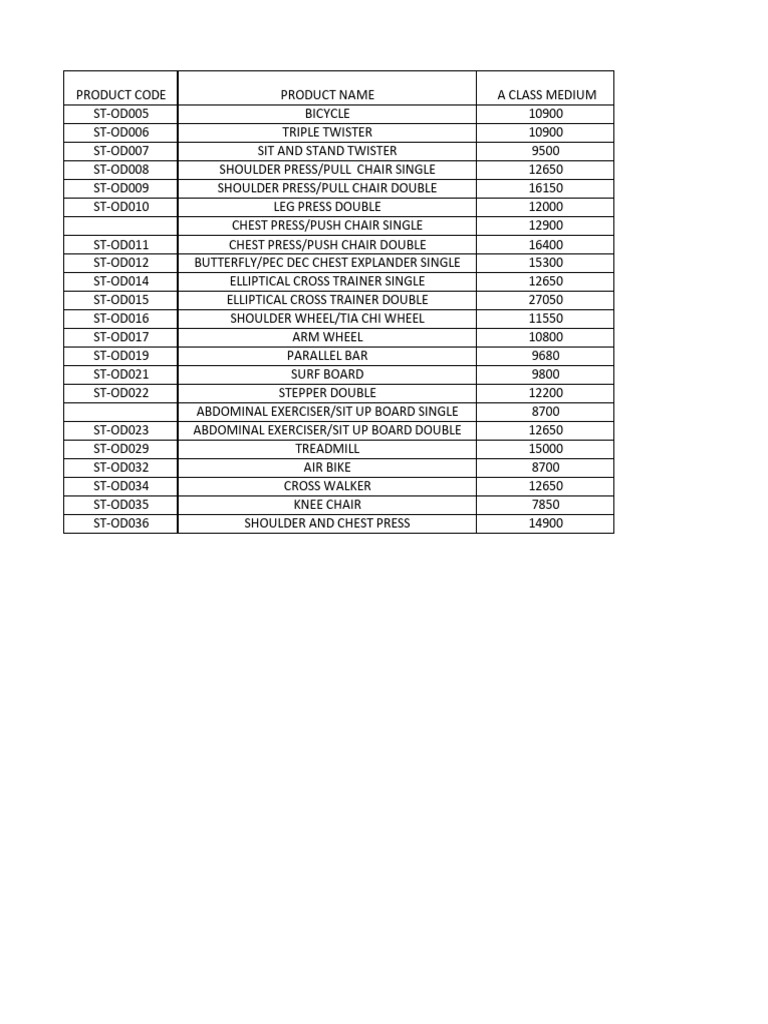 | PRODUCT CODE | PRODUCT NAME | A CLASS MEDIUM |
|---|---|---|
| ST-OD005 | BICYCLE | 10900 |
| ST-OD006 | TRIPLE TWISTER | 10900 |
| ST-OD007 | SIT AND STAND TWISTER | 9500 |
| ST-OD008 | SHOULDER PRESS/PULL  CHAIR SINGLE | 12650 |
| ST-OD009 | SHOULDER PRESS/PULL CHAIR DOUBLE | 16150 |
| ST-OD010 | LEG PRESS DOUBLE | 12000 |
|  | CHEST PRESS/PUSH CHAIR SINGLE | 12900 |
| ST-OD011 | CHEST PRESS/PUSH CHAIR DOUBLE | 16400 |
| ST-OD012 | BUTTERFLY/PEC DEC CHEST EXPLANDER SINGLE | 15300 |
| ST-OD014 | ELLIPTICAL CROSS TRAINER SINGLE | 12650 |
| ST-OD015 | ELLIPTICAL CROSS TRAINER DOUBLE | 27050 |
| ST-OD016 | SHOULDER WHEEL/TIA CHI WHEEL | 11550 |
| ST-OD017 | ARM WHEEL | 10800 |
| ST-OD019 | PARALLEL BAR | 9680 |
| ST-OD021 | SURF BOARD | 9800 |
| ST-OD022 | STEPPER DOUBLE | 12200 |
|  | ABDOMINAL EXERCISER/SIT UP BOARD SINGLE | 8700 |
| ST-OD023 | ABDOMINAL EXERCISER/SIT UP BOARD DOUBLE | 12650 |
| ST-OD029 | TREADMILL | 15000 |
| ST-OD032 | AIR BIKE | 8700 |
| ST-OD034 | CROSS WALKER | 12650 |
| ST-OD035 | KNEE CHAIR | 7850 |
| ST-OD036 | SHOULDER AND CHEST PRESS | 14900 |